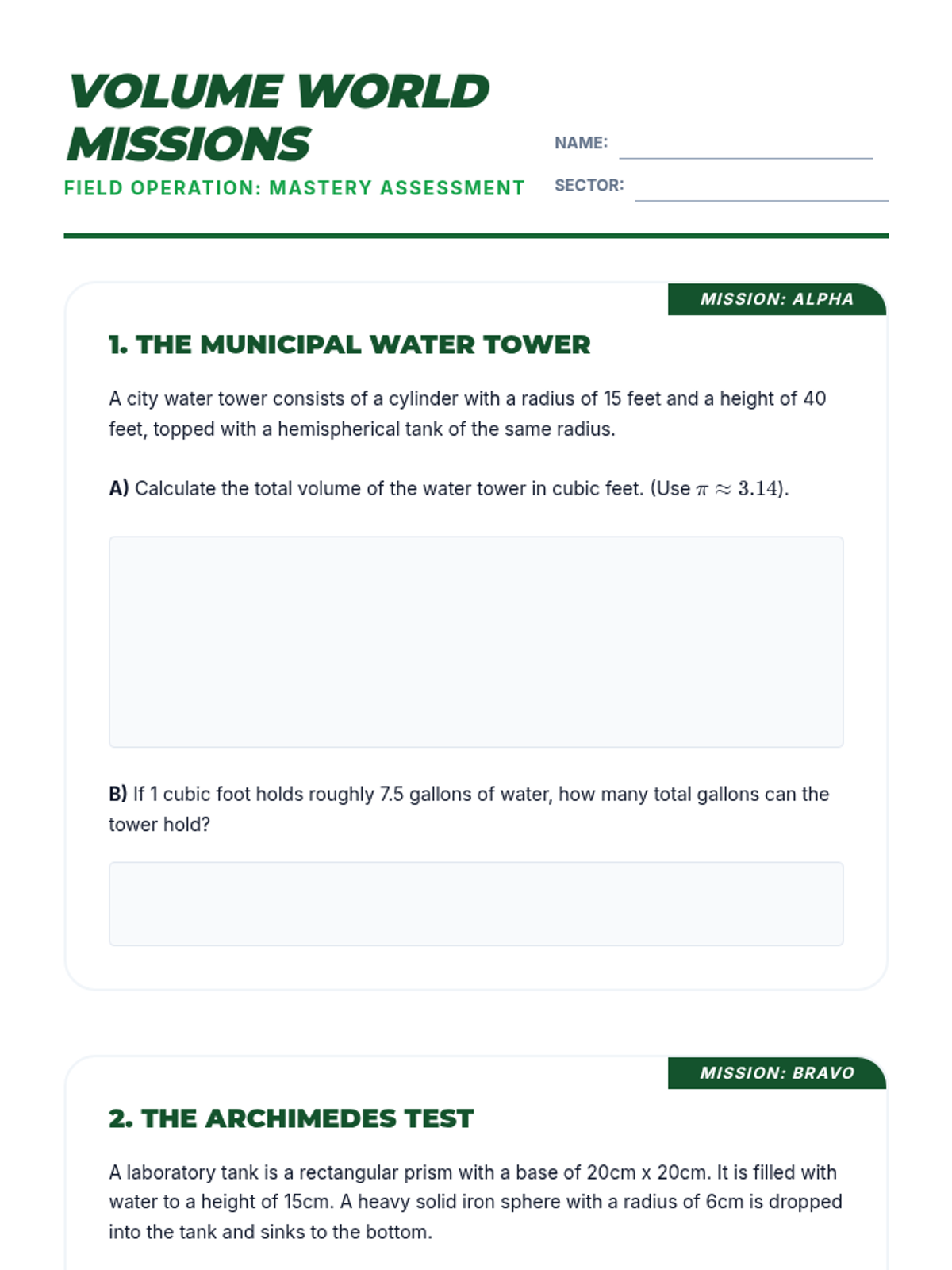 VOLUME WORLD MISSIONS

FIELD OPERATION: MASTERY ASSESSMENT

NAME:

SECTOR:

MISSION: ALPHA

1. THE MUNICIPAL WATER TOWER

A city water tower consists of a cylinder with a radius of 15 feet and a height of 40 feet, topped with a hemispherical tank of the same radius.

A) Calculate the total volume of the water tower in cubic feet. (Use $\pi \approx 3.14$).

B) If 1 cubic foot holds roughly 7.5 gallons of water, how many total gallons can the tower hold?

MISSION: BRAVO

2. THE ARCHIMEDES TEST

A laboratory tank is a rectangular prism with a base of 20cm x 20cm. It is filled with water to a height of 15cm. A heavy solid iron sphere with a radius of 6cm is dropped into the tank and sinks to the bottom.